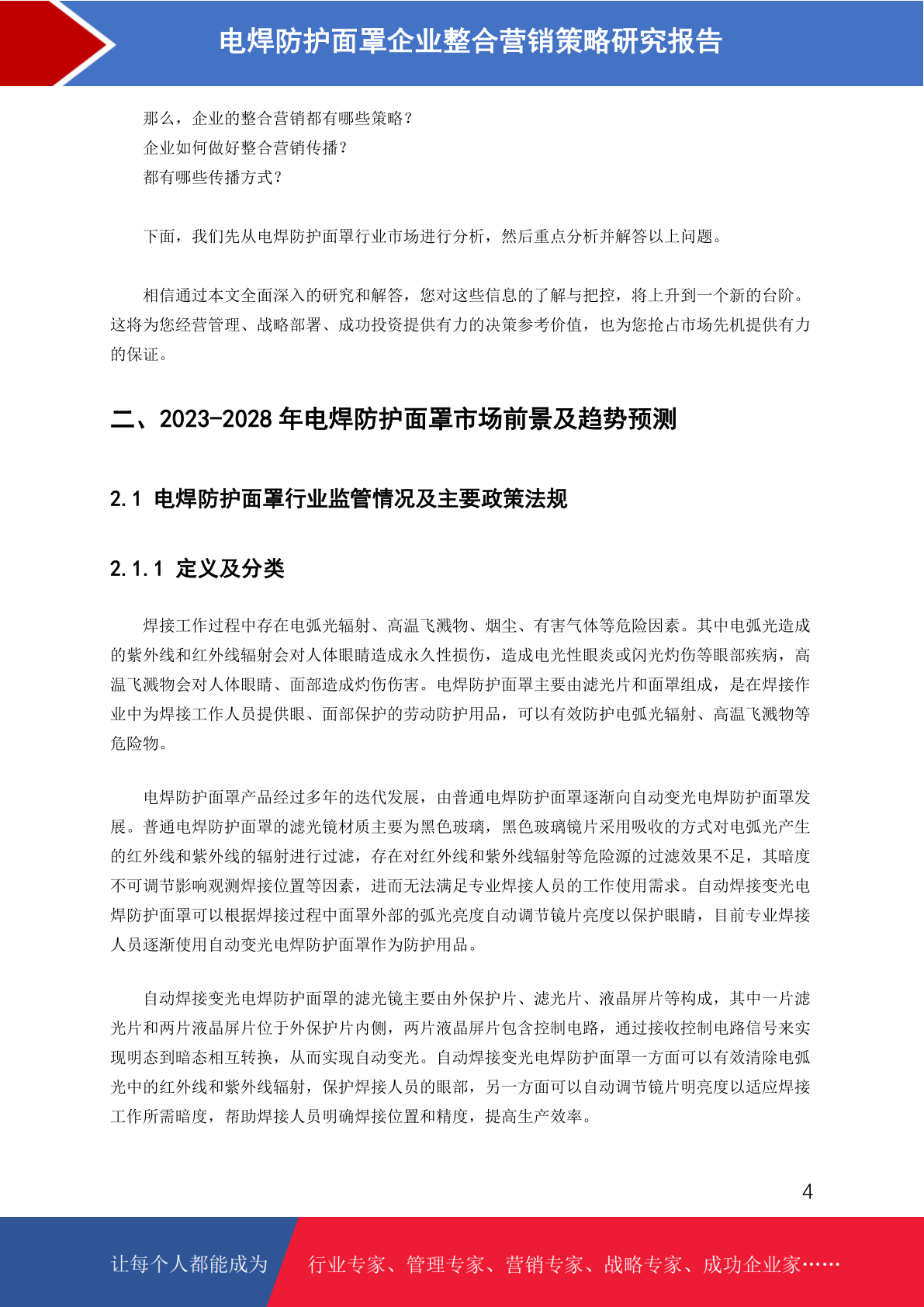 电焊防护面罩企业整合营销策略研究报告

那么，企业的整合营销都有哪些策略？
企业如何做好整合营销传播？
都有哪些传播方式？

下面，我们先从电焊防护面罩行业市场进行分析，然后重点分析并解答以上问题。

相信通过本文全面深入的研究和解答，您对这些信息的了解与把控，将上升到一个新的台阶。这将为您经营管理、战略部署、成功投资提供有力的决策参考价值，也为您抢占市场先机提供有力的保证。

二、2023-2028 年电焊防护面罩市场前景及趋势预测

2.1 电焊防护面罩行业监管情况及主要政策法规

2.1.1 定义及分类

焊接工作过程中存在电弧光辐射、高温飞溅物、烟尘、有害气体等危险因素。其中电弧光造成的紫外线和红外线辐射会对人体眼睛造成永久性损伤，造成电光性眼炎或闪光灼伤等眼部疾病，高温飞溅物会对人体眼睛、面部造成灼伤伤害。电焊防护面罩主要由滤光片和面罩组成，是在焊接作业中为焊接工作人员提供眼、面部保护的劳动防护用品，可以有效防护电弧光辐射、高温飞溅物等危险物。

电焊防护面罩产品经过多年的迭代发展，由普通电焊防护面罩逐渐向自动变光电焊防护面罩发展。普通电焊防护面罩的滤光镜材质主要为黑色玻璃，黑色玻璃镜片采用吸收的方式对电弧光产生的红外线和紫外线的辐射进行过滤，存在对红外线和紫外线辐射等危险源的过滤效果不足，其暗度不可调节影响观测焊接位置等因素，进而无法满足专业焊接人员的工作使用需求。自动焊接变光电焊防护面罩可以根据焊接过程中面罩外部的弧光亮度自动调节镜片亮度以保护眼睛，目前专业焊接人员逐渐使用自动变光电焊防护面罩作为防护用品。

自动焊接变光电焊防护面罩的滤光镜主要由外保护片、滤光片、液晶屏片等构成，其中一片滤光片和两片液晶屏片位于外保护片内侧，两片液晶屏片包含控制电路，通过接收控制电路信号来实现明态到暗态相互转换，从而实现自动变光。自动焊接变光电焊防护面罩一方面可以有效清除电弧光中的红外线和紫外线辐射，保护焊接人员的眼部，另一方面可以自动调节镜片明亮度以适应焊接工作所需暗度，帮助焊接人员明确焊接位置和精度，提高生产效率。

4

让每个人都能成为 行业专家、管理专家、营销专家、战略专家、成功企业家……